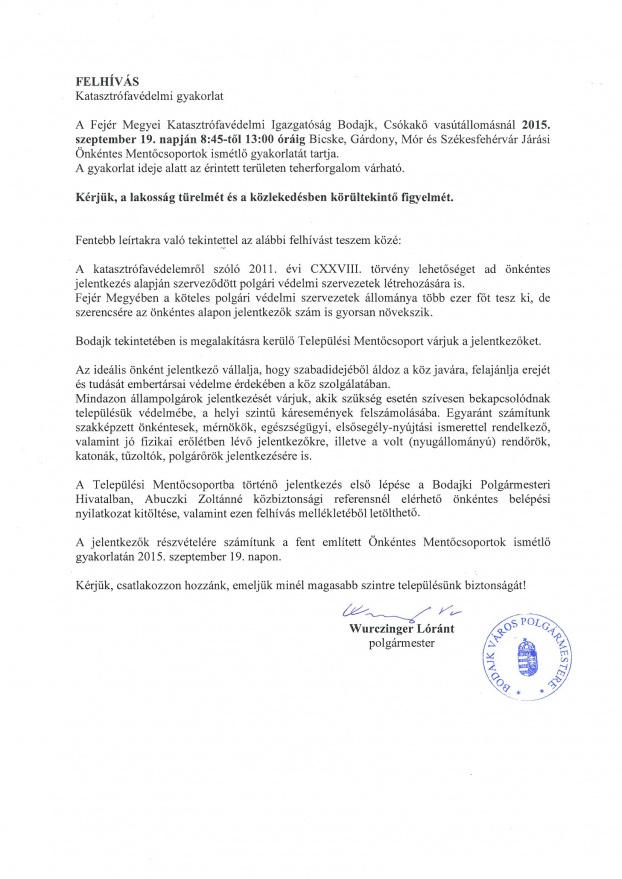 FELHÍVÁS
Katasztrófavédelmi gyakorlat

A Fejér Megyei Katasztrófavédelmi Igazgatóság Bodajk, Csókakő vasútállomásnál 2015. szeptember 19. napján 8:45-től 13:00 óráig Bicske, Gárdony, Mór és Székesfehérvár Járási Önkéntes Mentőcsoportok ismétlő gyakorlatát tartja.
A gyakorlat ideje alatt az érintett területen teherforgalom várható.

Kérjük, a lakosság türelmét és a közlekedésben körültekintő figyelmét.

Fentebb leírtakra való tekintettel az alábbi felhívást teszem közé:

A katasztrófavédelemről szóló 2011. évi CXXVIII. törvény lehetőséget ad önkéntes jelentkezés alapján szerveződött polgári védelmi szervezetek létrehozására is.
Fejér Megyében a köteles polgári védelmi szervezetek állománya több ezer főt tesz ki, de szerencsére az önkéntes alapon jelentkezők szám is gyorsan növekszik.

Bodajk tekintetében is megalakításra kerülő Települési Mentőcsoport várjuk a jelentkezőket.

Az ideális önként jelentkező vállalja, hogy szabadidejéből áldoz a köz javára, felajánlja erejét és tudását embertársai védelme érdekében a köz szolgálatában.
Mindazon állampolgárok jelentkezését várjuk, akik szükség esetén szívesen bekapcsolódnak településük védelmébe, a helyi szintű káresemények felszámolásába. Egyaránt számítunk szakképzett önkéntesek, mérnökök, egészségügyi, elsősegély-nyújtási ismerettel rendelkező, valamint jó fizikai erőlétben lévő jelentkezőkre, illetve a volt (nyugállományú) rendőrök, katonák, tűzoltók, polgárőrök jelentkezésére is.

A Települési Mentőcsoportba történő jelentkezés első lépése a Bodajki Polgármesteri Hivatalban, Abuczki Zoltánné közbiztonsági referensnél elérhető önkéntes belépési nyilatkozat kitöltése, valamint ezen felhívás mellékletéből letölthető.

A jelentkezők részvételére számítunk a fent említett Önkéntes Mentőcsoportok ismétlő gyakorlatán 2015. szeptember 19. napon.

Kérjük, csatlakozzon hozzánk, emeljük minél magasabb szintre településünk biztonságát!

Wurczinger Lóránt
polgármester

BODAJK VÁROS POLGÁRMESTERE